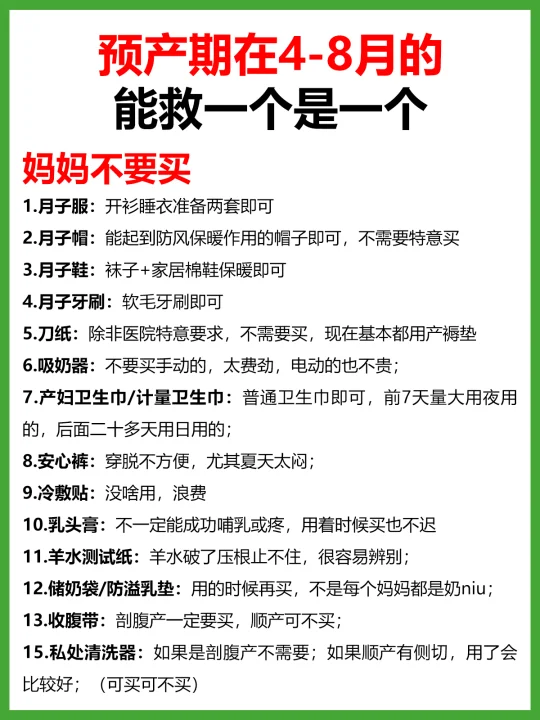 预产期在4-8月的
能救一个是一个

妈妈不要买

1.月子服：开衫睡衣准备两套即可

2.月子帽：能起到防风保暖作用的帽子即可，不需要特意买

3.月子鞋：袜子+家居棉鞋保暖即可

4.月子牙刷：软毛牙刷即可

5.刀纸：除非医院特意要求，不需要买，现在基本都用产褥垫

6.吸奶器：不要买手动的，太费劲，电动的也不贵；

7.产妇卫生巾/计量卫生巾：普通卫生巾即可，前7天量大用夜用的，后面二十多天用日用的；

8.安心裤：穿脱不方便，尤其夏天太闷；

9.冷敷贴：没啥用，浪费

10.乳头膏：不一定能成功哺乳或疼，用着时候买也不迟

11.羊水测试纸：羊水破了压根止不住，很容易辨别；

12.储奶袋/防溢乳垫：用的时候再买，不是每个妈妈都是奶niu；

13.收腹带：剖腹产一定要买，顺产可不买；

15.私处清洗器：如果是剖腹产不需要；如果顺产有侧切，用了会比较好；（可买可不买）